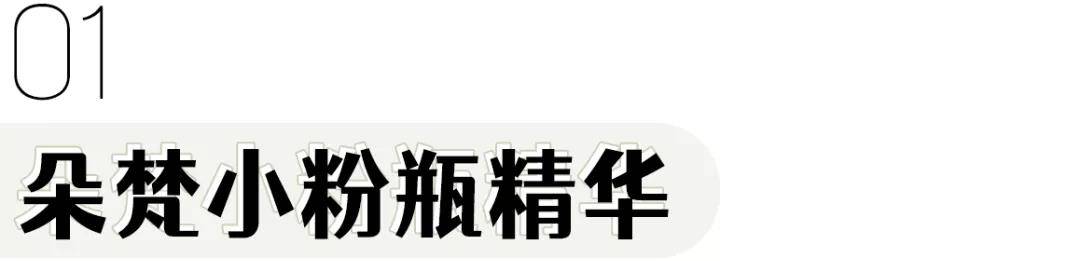 01

朵梵小粉瓶精华